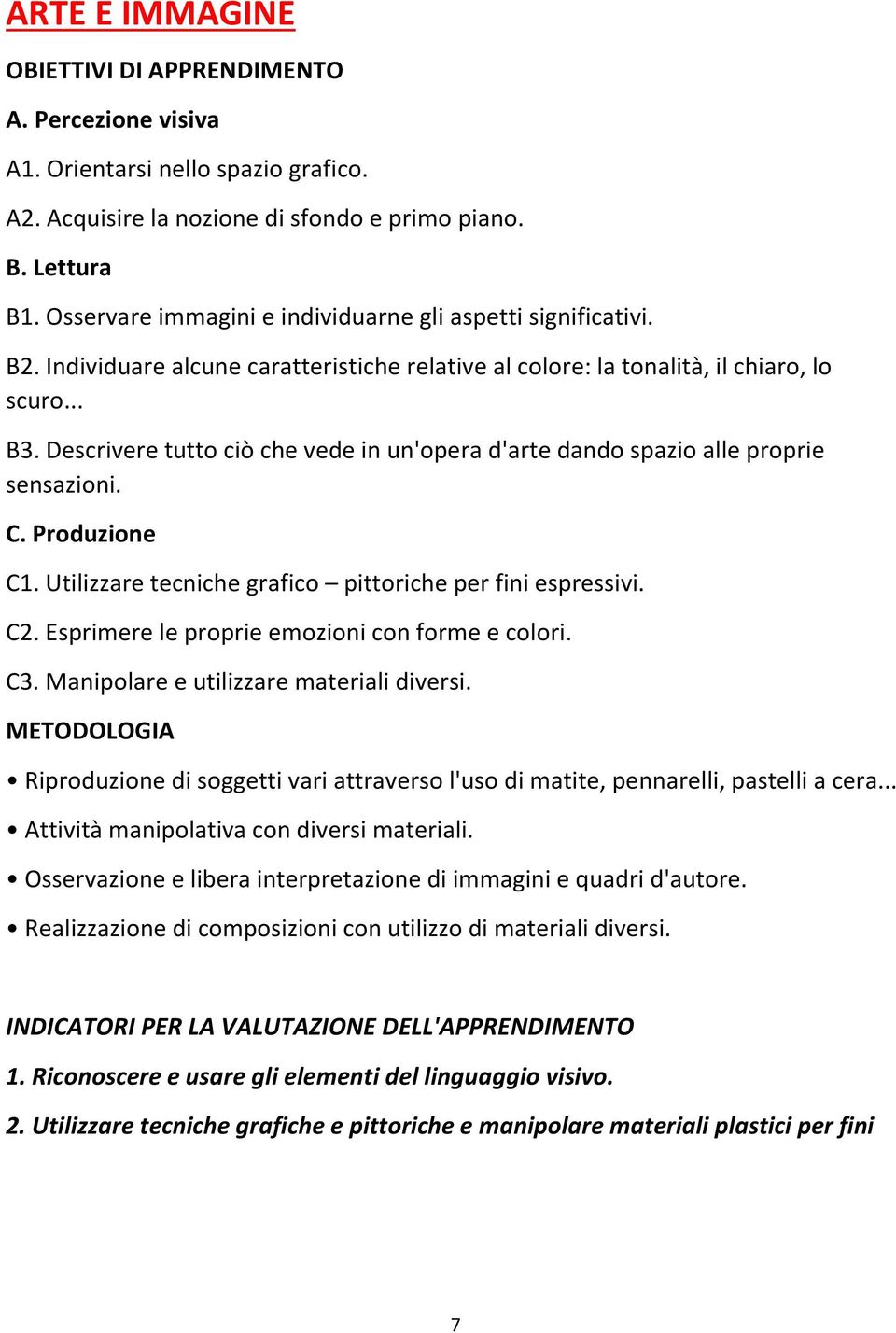 ARTE E IMMAGINE

OBIETTIVI DI APPRENDIMENTO

A. Percezione visiva

A1. Orientarsi nello spazio grafico.

A2. Acquisire la nozione di sfondo e primo piano.

B. Lettura

B1. Osservare immagini e individuarne gli aspetti significativi.

B2. Individuare alcune caratteristiche relative al colore: la tonalità, il chiaro, lo scuro...

B3. Descrivere tutto ciò che vede in un'opera d'arte dando spazio alle proprie sensazioni.

C. Produzione

C1. Utilizzare tecniche grafico – pittoriche per fini espressivi.

C2. Esprimere le proprie emozioni con forme e colori.

C3. Manipolare e utilizzare materiali diversi.

METODOLOGIA

• Riproduzione di soggetti vari attraverso l'uso di matite, pennarelli, pastelli a cera...

• Attività manipolativa con diversi materiali.

• Osservazione e libera interpretazione di immagini e quadri d'autore.

• Realizzazione di composizioni con utilizzo di materiali diversi.

INDICATORI PER LA VALUTAZIONE DELL'APPRENDIMENTO

1. Riconoscere e usare gli elementi del linguaggio visivo.

2. Utilizzare tecniche grafiche e pittoriche e manipolare materiali plastici per fini

7